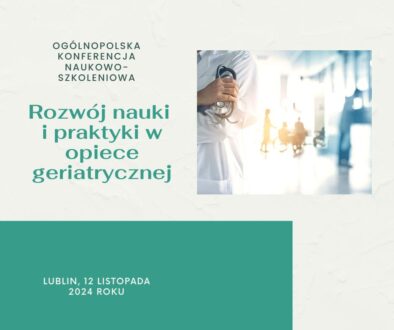 OGÓLNOPOLSKA KONFERENCJA NAUKOWO-SZKOLENIOWA

Rozwój nauki i praktyki w opiece geriatrycznej

LUBLIN, 12 LISTOPADA 2024 ROKU